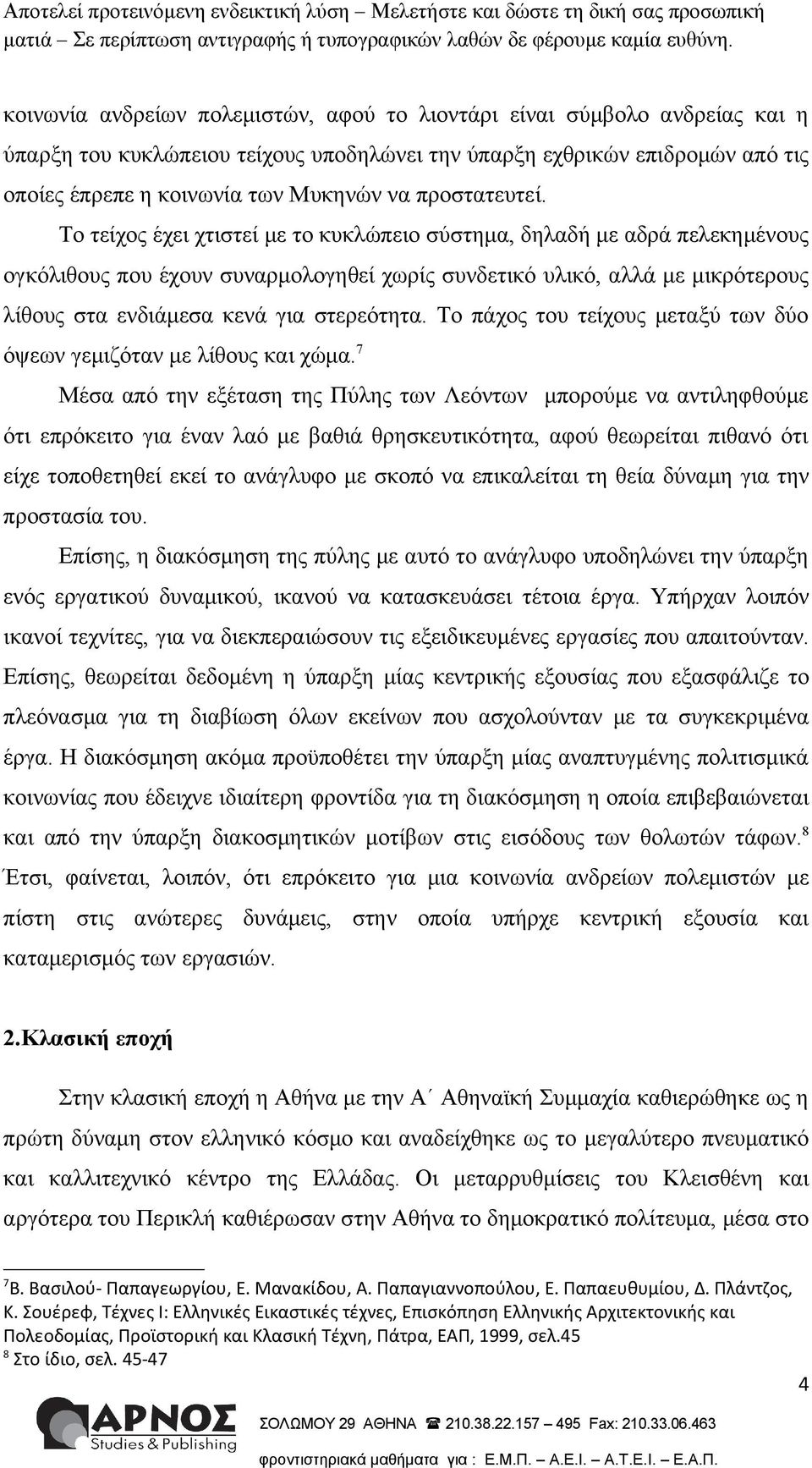 Αποτελεί προτεινόμενη ενδεικτική λύση – Μελετήστε και δώστε τη δική σας προσωπική ματιά – Σε περίπτωση αντιγραφής ή τυπογραφικών λαθών δε φέρουμε καμία ευθύνη.

κοινωνία ανδρείων πολεμιστών, αφού το λιοντάρι είναι σύμβολο ανδρείας και η ύπαρξη του κυκλώπειου τείχους υποδηλώνει την ύπαρξη εχθρικών επιδρομών από τις οποίες έπρεπε η κοινωνία των Μυκηνών να προστατευτεί.

Το τείχος έχει χτιστεί με το κυκλώπειο σύστημα, δηλαδή με αδρά πελεκημένους ογκόλιθους που έχουν συναρμολογηθεί χωρίς συνδετικό υλικό, αλλά με μικρότερους λίθους στα ενδιάμεσα κενά για στερεότητα. Το πάχος του τείχους μεταξύ των δύο όψεων γεμιζόταν με λίθους και χώμα.$^7$

Μέσα από την εξέταση της Πύλης των Λεόντων μπορούμε να αντιληφθούμε ότι επρόκειτο για έναν λαό με βαθιά θρησκευτικότητα, αφού θεωρείται πιθανό ότι είχε τοποθετηθεί εκεί το ανάγλυφο με σκοπό να επικαλείται τη θεία δύναμη για την προστασία του.

Επίσης, η διακόσμηση της πύλης με αυτό το ανάγλυφο υποδηλώνει την ύπαρξη ενός εργατικού δυναμικού, ικανού να κατασκευάσει τέτοια έργα. Υπήρχαν λοιπόν ικανοί τεχνίτες, για να διεκπεραιώσουν τις εξειδικευμένες εργασίες που απαιτούνταν. Επίσης, θεωρείται δεδομένη η ύπαρξη μίας κεντρικής εξουσίας που εξασφάλιζε το πλεόνασμα για τη διαβίωση όλων εκείνων που ασχολούνταν με τα συγκεκριμένα έργα. Η διακόσμηση ακόμα προϋποθέτει την ύπαρξη μίας αναπτυγμένης πολιτισμικά κοινωνίας που έδειχνε ιδιαίτερη φροντίδα για τη διακόσμηση η οποία επιβεβαιώνεται και από την ύπαρξη διακοσμητικών μοτίβων στις εισόδους των θολωτών τάφων.$^8$ Έτσι, φαίνεται, λοιπόν, ότι επρόκειτο για μια κοινωνία ανδρείων πολεμιστών με πίστη στις ανώτερες δυνάμεις, στην οποία υπήρχε κεντρική εξουσία και καταμερισμός των εργασιών.

2.Κλασική εποχή

Στην κλασική εποχή η Αθήνα με την Α΄ Αθηναϊκή Συμμαχία καθιερώθηκε ως η πρώτη δύναμη στον ελληνικό κόσμο και αναδείχθηκε ως το μεγαλύτερο πνευματικό και καλλιτεχνικό κέντρο της Ελλάδας. Οι μεταρρυθμίσεις του Κλεισθένη και αργότερα του Περικλή καθιέρωσαν στην Αθήνα το δημοκρατικό πολίτευμα, μέσα στο

$^7$Β. Βασιλού- Παπαγεωργίου, Ε. Μανακίδου, Α. Παπαγιαννοπούλου, Ε. Παπαευθυμίου, Δ. Πλάντζος, Κ. Σουέρεφ, Τέχνες Ι: Ελληνικές Εικαστικές τέχνες, Επισκόπηση Ελληνικής Αρχιτεκτονικής και Πολεοδομίας, Προϊστορική και Κλασική Τέχνη, Πάτρα, ΕΑΠ, 1999, σελ.45
$^8$ Στο ίδιο, σελ. 45-47

4

ΑΡΝΟΣ Studies & Publishing
ΣΟΛΩΜΟΥ 29 ΑΘΗΝΑ ☎ 210.38.22.157 – 495 Fax: 210.33.06.463
φροντιστηριακά μαθήματα για : Ε.Μ.Π. – Α.Ε.Ι. – Α.Τ.Ε.Ι. – Ε.Α.Π.